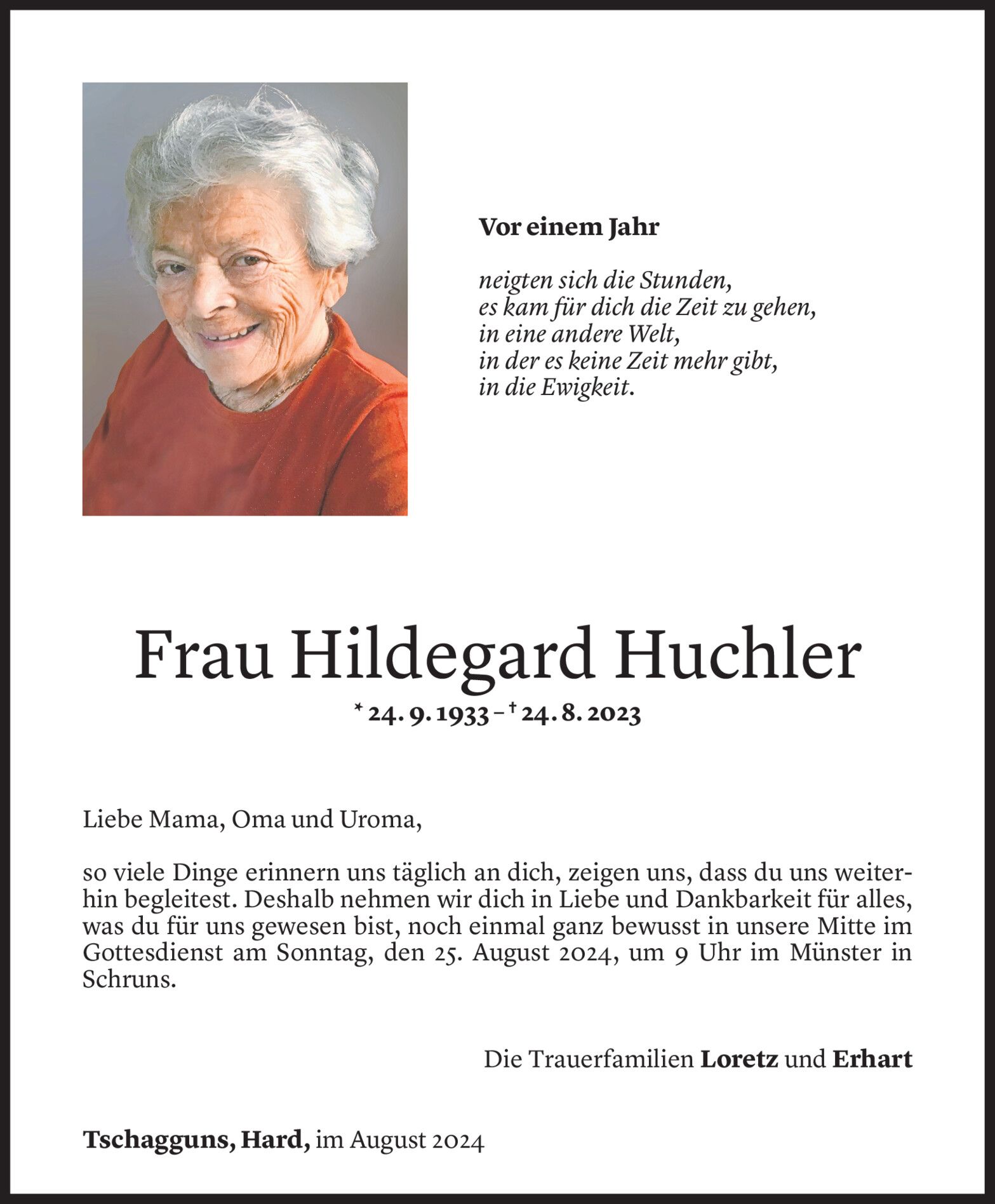 Vor einem Jahr

neigten sich die Stunden,
es kam für dich die Zeit zu gehen,
in eine andere Welt,
in der es keine Zeit mehr gibt,
in die Ewigkeit.

Frau Hildegard Huchler

* 24. 9. 1933 – † 24. 8. 2023

Liebe Mama, Oma und Uroma,

so viele Dinge erinnern uns täglich an dich, zeigen uns, dass du uns weiterhin begleitest. Deshalb nehmen wir dich in Liebe und Dankbarkeit für alles, was du für uns gewesen bist, noch einmal ganz bewusst in unsere Mitte im Gottesdienst am Sonntag, den 25. August 2024, um 9 Uhr im Münster in Schruns.

Die Trauerfamilien Loretz und Erhart

Tschagguns, Hard, im August 2024